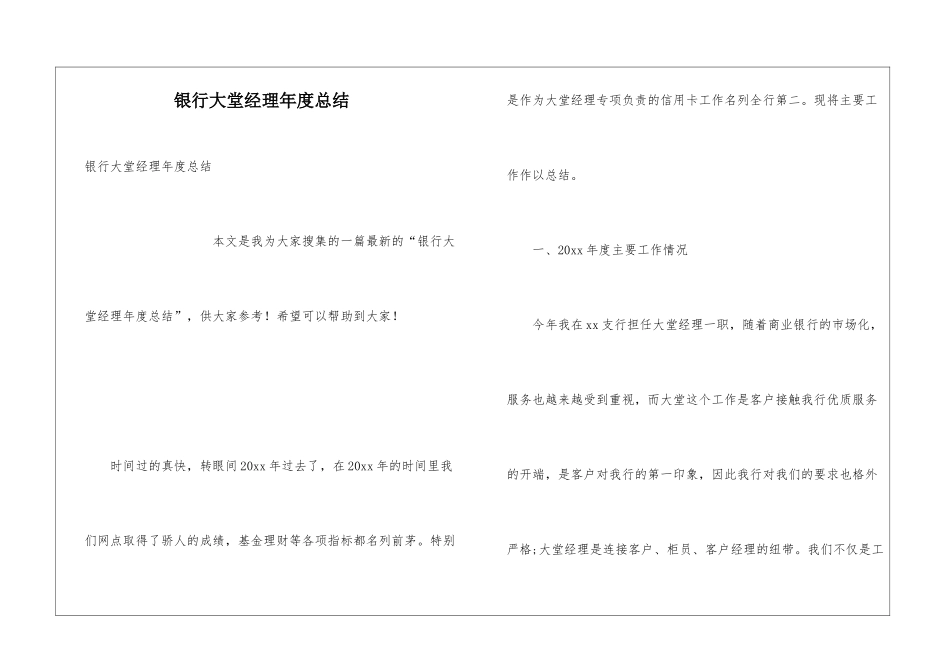 银行大堂经理年度总结

银行大堂经理年度总结

本文是我为大家搜集的一篇最新的“银行大堂经理年度总结”，供大家参考！希望可以帮助到大家！

时间过的真快，转眼间20xx年过去了，在20xx年的时间里我们网点取得了骄人的成绩，基金理财等各项指标都名列前茅。特别是作为大堂经理专项负责的信用卡工作名列全行第二。现将主要工作作以总结。

一、20xx年度主要工作情况

今年我在xx支行担任大堂经理一职，随着商业银行的市场化，服务也越来越受到重视，而大堂这个工作是客户接触我行优质服务的开端，是客户对我行的第一印象，因此我行对我们的要求也格外严格；大堂经理是连接客户、柜员、客户经理的纽带。我们不仅是工